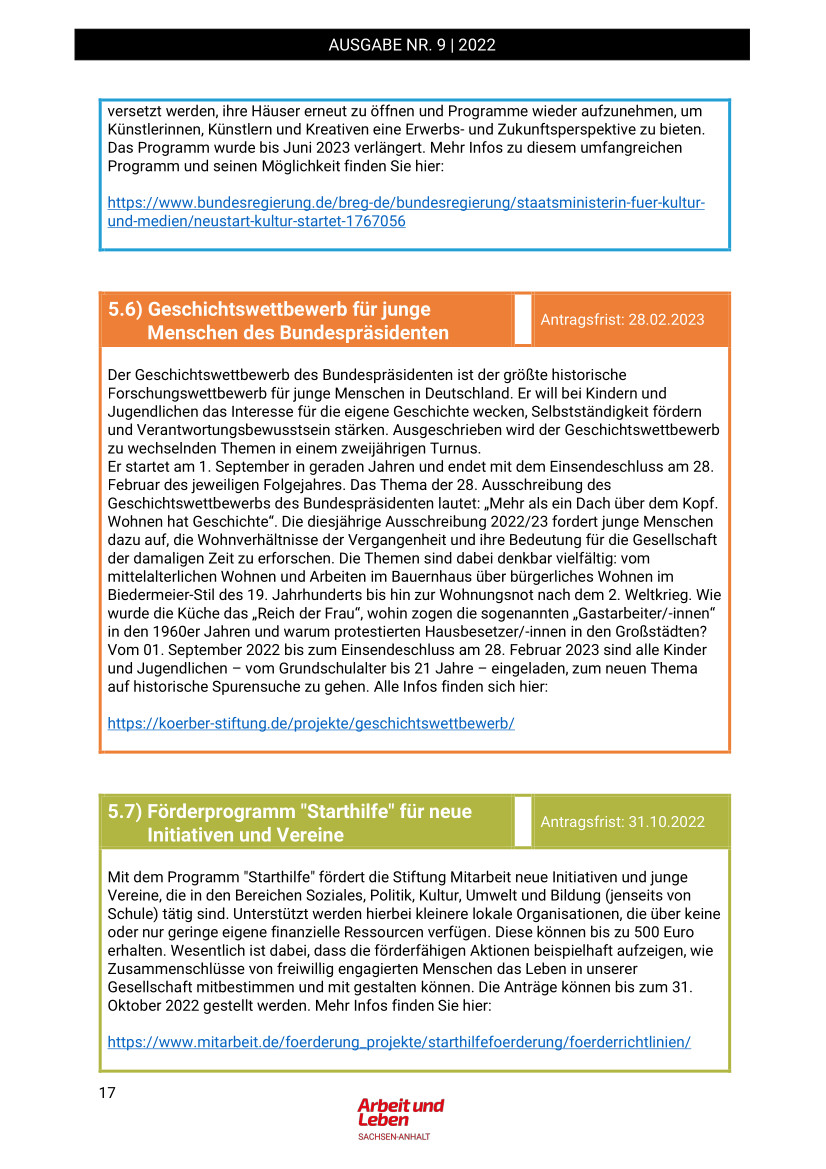 AUSGABE NR. 9 | 2022

versetzt werden, ihre Häuser erneut zu öffnen und Programme wieder aufzunehmen, um Künstlerinnen, Künstlern und Kreativen eine Erwerbs- und Zukunftsperspektive zu bieten. Das Programm wurde bis Juni 2023 verlängert. Mehr Infos zu diesem umfangreichen Programm und seinen Möglichkeit finden Sie hier:

https://www.bundesregierung.de/breg-de/bundesregierung/staatsministerin-fuer-kultur-und-medien/neustart-kultur-startet-1767056

5.6) Geschichtswettbewerb für junge Menschen des Bundespräsidenten

Antragsfrist: 28.02.2023

Der Geschichtswettbewerb des Bundespräsidenten ist der größte historische Forschungswettbewerb für junge Menschen in Deutschland. Er will bei Kindern und Jugendlichen das Interesse für die eigene Geschichte wecken, Selbstständigkeit fördern und Verantwortungsbewusstsein stärken. Ausgeschrieben wird der Geschichtswettbewerb zu wechselnden Themen in einem zweijährigen Turnus.
Er startet am 1. September in geraden Jahren und endet mit dem Einsendeschluss am 28. Februar des jeweiligen Folgejahres. Das Thema der 28. Ausschreibung des Geschichtswettbewerbs des Bundespräsidenten lautet: „Mehr als ein Dach über dem Kopf. Wohnen hat Geschichte“. Die diesjährige Ausschreibung 2022/23 fordert junge Menschen dazu auf, die Wohnverhältnisse der Vergangenheit und ihre Bedeutung für die Gesellschaft der damaligen Zeit zu erforschen. Die Themen sind dabei denkbar vielfältig: vom mittelalterlichen Wohnen und Arbeiten im Bauernhaus über bürgerliches Wohnen im Biedermeier-Stil des 19. Jahrhunderts bis hin zur Wohnungsnot nach dem 2. Weltkrieg. Wie wurde die Küche das „Reich der Frau“, wohin zogen die sogenannten „Gastarbeiter/-innen“ in den 1960er Jahren und warum protestierten Hausbesetzer/-innen in den Großstädten? Vom 01. September 2022 bis zum Einsendeschluss am 28. Februar 2023 sind alle Kinder und Jugendlichen – vom Grundschulalter bis 21 Jahre – eingeladen, zum neuen Thema auf historische Spurensuche zu gehen. Alle Infos finden sich hier:

https://koerber-stiftung.de/projekte/geschichtswettbewerb/

5.7) Förderprogramm "Starthilfe" für neue Initiativen und Vereine

Antragsfrist: 31.10.2022

Mit dem Programm "Starthilfe" fördert die Stiftung Mitarbeit neue Initiativen und junge Vereine, die in den Bereichen Soziales, Politik, Kultur, Umwelt und Bildung (jenseits von Schule) tätig sind. Unterstützt werden hierbei kleinere lokale Organisationen, die über keine oder nur geringe eigene finanzielle Ressourcen verfügen. Diese können bis zu 500 Euro erhalten. Wesentlich ist dabei, dass die förderfähigen Aktionen beispielhaft aufzeigen, wie Zusammenschlüsse von freiwillig engagierten Menschen das Leben in unserer Gesellschaft mitbestimmen und mit gestalten können. Die Anträge können bis zum 31. Oktober 2022 gestellt werden. Mehr Infos finden Sie hier:

https://www.mitarbeit.de/foerderung_projekte/starthilfefoerderung/foerderrichtlinien/

17

Arbeit und Leben
SACHSEN-ANHALT